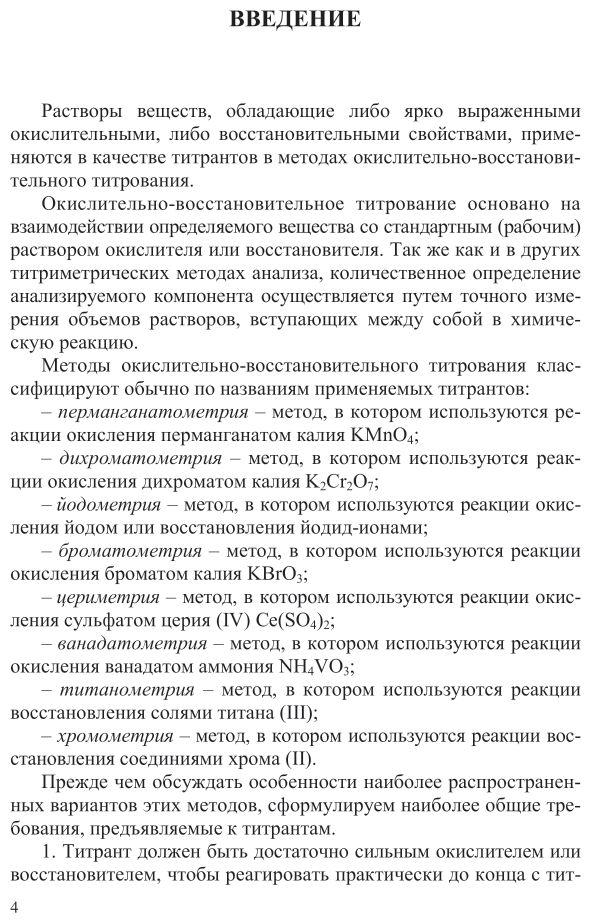 ВВЕДЕНИЕ

Растворы веществ, обладающие либо ярко выраженными окислительными, либо восстановительными свойствами, применяются в качестве титрантов в методах окислительно-восстановительного титрования.

Окислительно-восстановительное титрование основано на взаимодействии определяемого вещества со стандартным (рабочим) раствором окислителя или восстановителя. Так же как и в других титриметрических методах анализа, количественное определение анализируемого компонента осуществляется путем точного измерения объемов растворов, вступающих между собой в химическую реакцию.

Методы окислительно-восстановительного титрования классифицируют обычно по названиям применяемых титрантов:

– перманганатометрия – метод, в котором используются реакции окисления перманганатом калия $KMnO_4$;

– дихроматометрия – метод, в котором используются реакции окисления дихроматом калия $K_2Cr_2O_7$;

– йодометрия – метод, в котором используются реакции окисления йодом или восстановления йодид-ионами;

– броматометрия – метод, в котором используются реакции окисления броматом калия $KBrO_3$;

– цериметрия – метод, в котором используются реакции окисления сульфатом церия (IV) $Ce(SO_4)_2$;

– ванадатометрия – метод, в котором используются реакции окисления ванадатом аммония $NH_4VO_3$;

– титанометрия – метод, в котором используются реакции восстановления солями титана (III);

– хромометрия – метод, в котором используются реакции восстановления соединениями хрома (II).

Прежде чем обсуждать особенности наиболее распространенных вариантов этих методов, сформулируем наиболее общие требования, предъявляемые к титрантам.

1. Титрант должен быть достаточно сильным окислителем или восстановителем, чтобы реагировать практически до конца с тит-

4